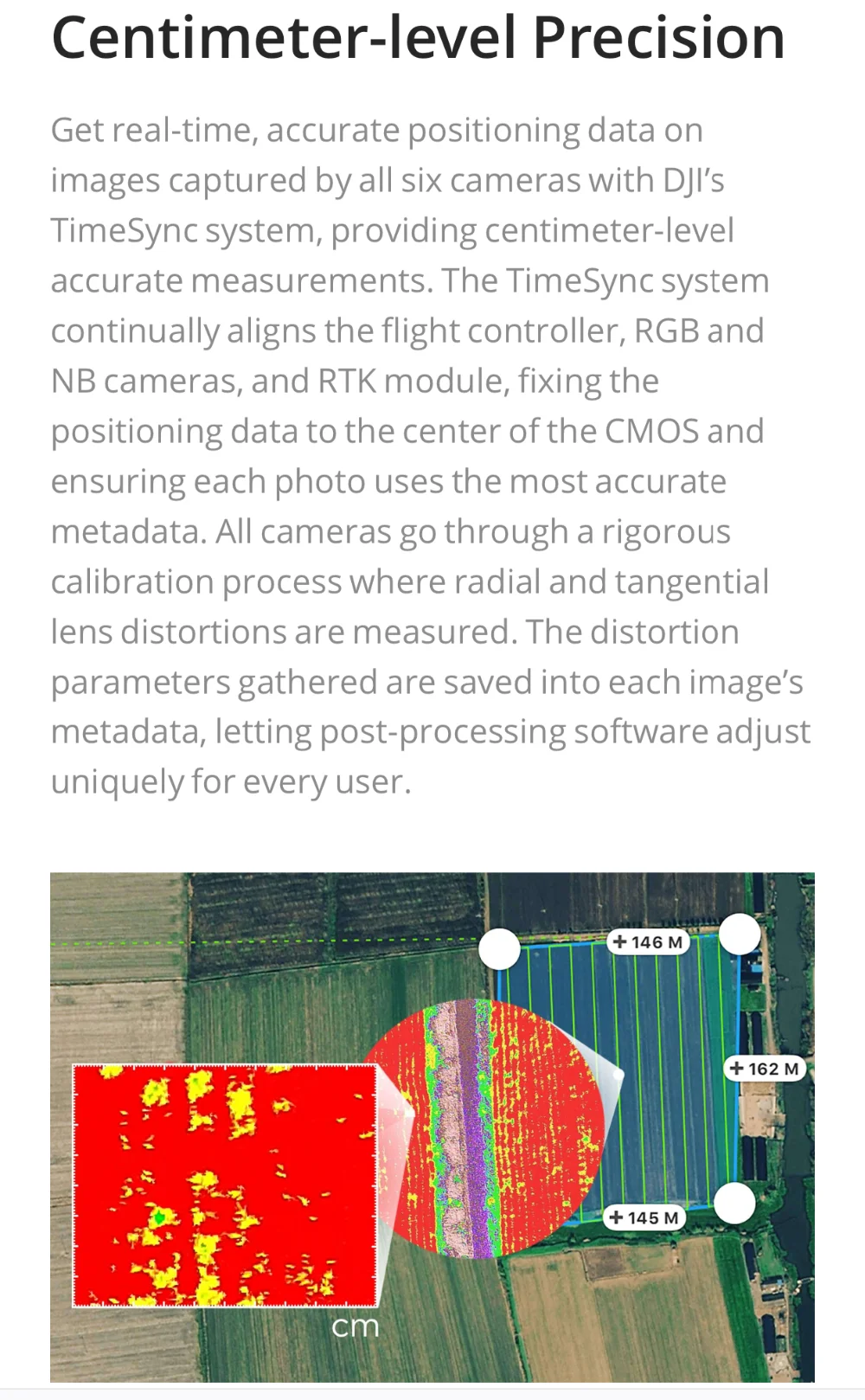 Centimeter-level Precision

Get real-time, accurate positioning data on images captured by all six cameras with DJI's TimeSync system, providing centimeter-level accurate measurements. The TimeSync system continually aligns the flight controller, RGB and NB cameras, and RTK module, fixing the positioning data to the center of the CMOS and ensuring each photo uses the most accurate metadata. All cameras go through a rigorous calibration process where radial and tangential lens distortions are measured. The distortion parameters gathered are saved into each image's metadata, letting post-processing software adjust uniquely for every user.

+ 146 M
+ 162 M
+ 145 M
cm